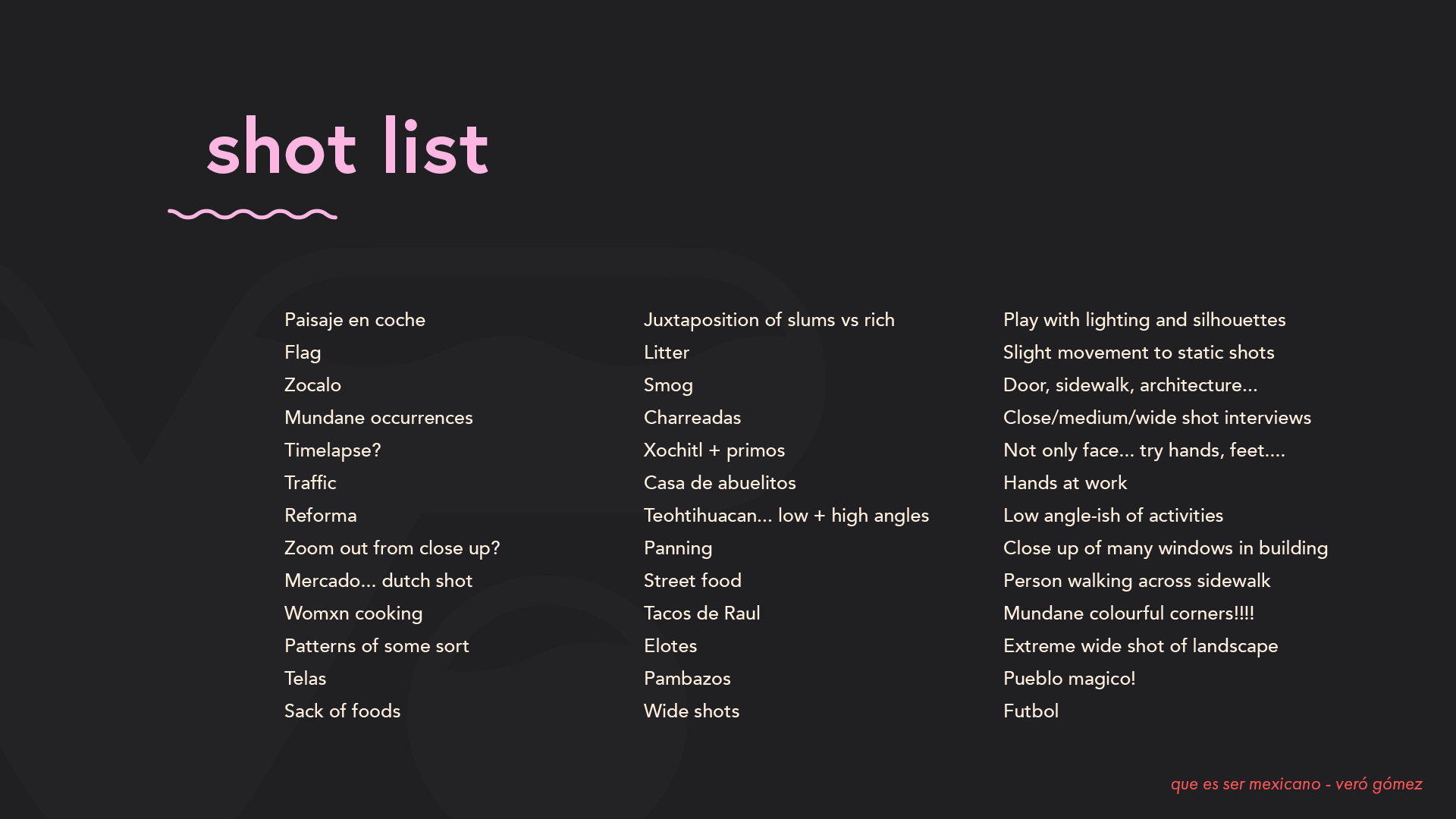 shot list

Paisaje en coche
Flag
Zocalo
Mundane occurrences
Timelapse?
Traffic
Reforma
Zoom out from close up?
Mercado... dutch shot
Womxn cooking
Patterns of some sort
Telas
Sack of foods

Juxtaposition of slums vs rich
Litter
Smog
Charreadas
Xochitl + primos
Casa de abuelitos
Teohtihuacan... low + high angles
Panning
Street food
Tacos de Raul
Elotes
Pambazos
Wide shots

Play with lighting and silhouettes
Slight movement to static shots
Door, sidewalk, architecture...
Close/medium/wide shot interviews
Not only face... try hands, feet....
Hands at work
Low angle-ish of activities
Close up of many windows in building
Person walking across sidewalk
Mundane colourful corners!!!!
Extreme wide shot of landscape
Pueblo magico!
Futbol

que es ser mexicano - veró gómez